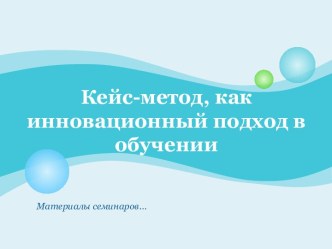 Кейс-метод, как инновационный подход в обучении

Материалы семинаров...